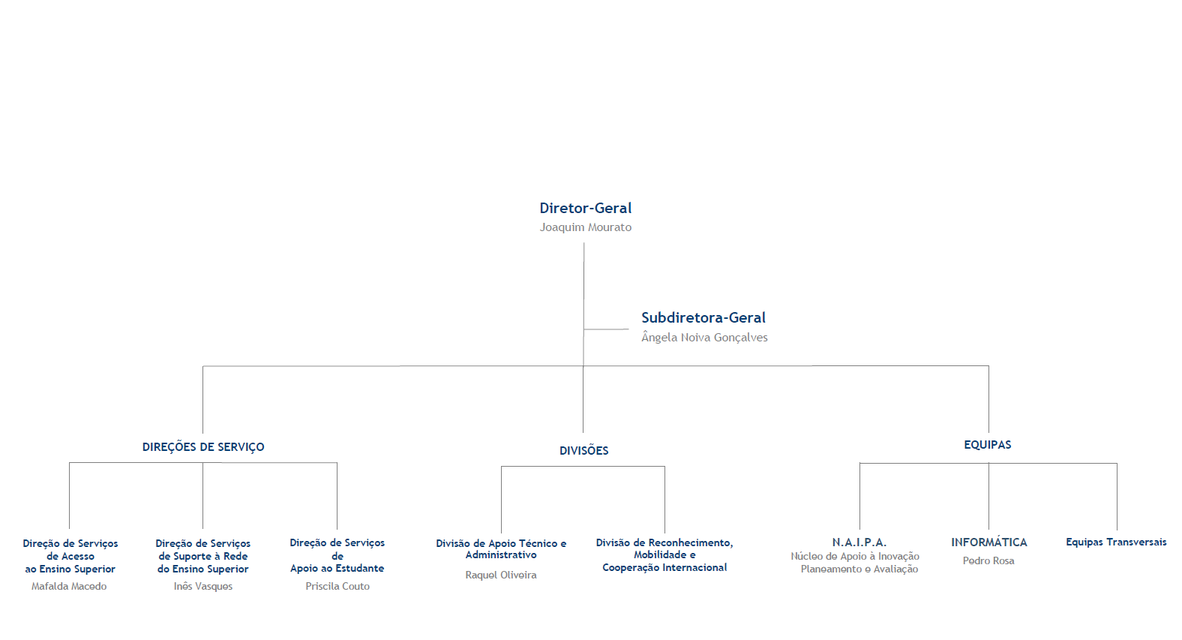 Diretor-Geral
Joaquim Mourato

Subdiretora-Geral
Ângela Noiva Gonçalves

DIREÇÕES DE SERVIÇO

Direção de Serviços de Acesso ao Ensino Superior
Mafalda Macedo

Direção de Serviços de Suporte à Rede do Ensino Superior
Inês Vasques

Direção de Serviços de Apoio ao Estudante
Priscila Couto

DIVISÕES

Divisão de Apoio Técnico e Administrativo
Raquel Oliveira

Divisão de Reconhecimento, Mobilidade e Cooperação Internacional

EQUIPAS

N.A.I.P.A.
Núcleo de Apoio à Inovação Planeamento e Avaliação

INFORMÁTICA
Pedro Rosa

Equipas Transversais